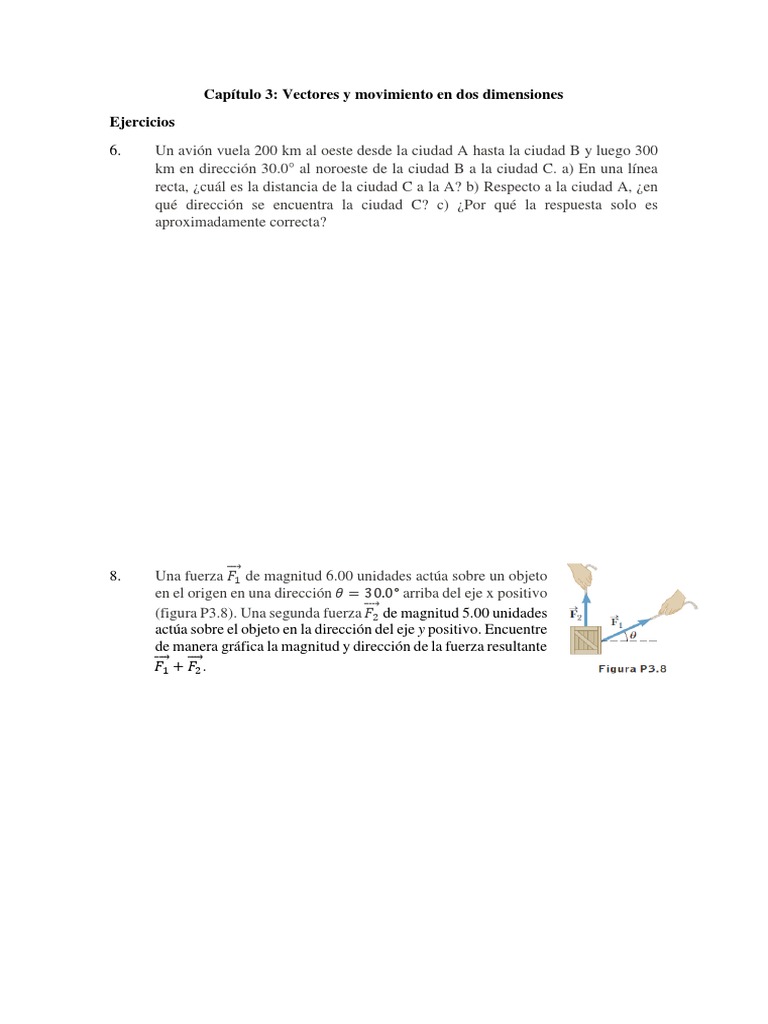 Capítulo 3: Vectores y movimiento en dos dimensiones

Ejercicios

6. Un avión vuela 200 km al oeste desde la ciudad A hasta la ciudad B y luego 300 km en dirección 30.0° al noroeste de la ciudad B a la ciudad C. a) En una línea recta, ¿cuál es la distancia de la ciudad C a la A? b) Respecto a la ciudad A, ¿en qué dirección se encuentra la ciudad C? c) ¿Por qué la respuesta solo es aproximadamente correcta?

8. Una fuerza $\overrightarrow{F_1}$ de magnitud 6.00 unidades actúa sobre un objeto en el origen en una dirección $\theta = 30.0°$ arriba del eje x positivo (figura P3.8). Una segunda fuerza $\overrightarrow{F_2}$ de magnitud 5.00 unidades actúa sobre el objeto en la dirección del eje y positivo. Encuentre de manera gráfica la magnitud y dirección de la fuerza resultante $\overrightarrow{F_1} + \overrightarrow{F_2}$.

$\vec{F}_2$
$\vec{F}_1$
$\theta$
Figura P3.8